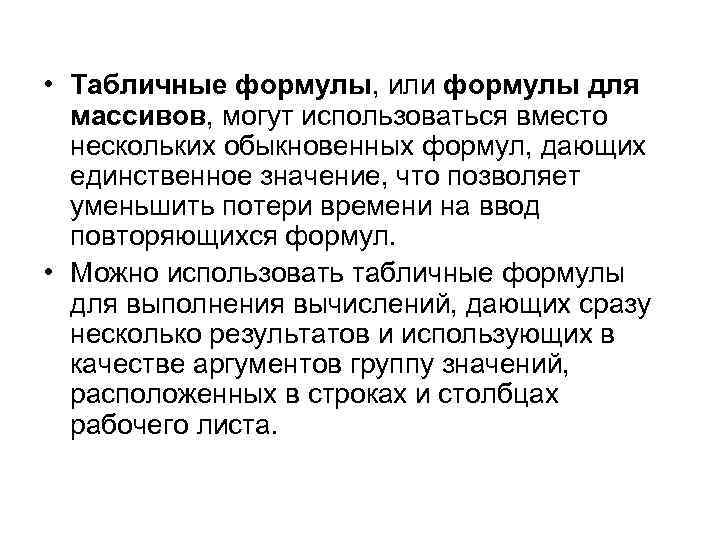 • Табличные формулы, или формулы для массивов, могут использоваться вместо нескольких обыкновенных формул, дающих единственное значение, что позволяет уменьшить потери времени на ввод повторяющихся формул.

• Можно использовать табличные формулы для выполнения вычислений, дающих сразу несколько результатов и использующих в качестве аргументов группу значений, расположенных в строках и столбцах рабочего листа.